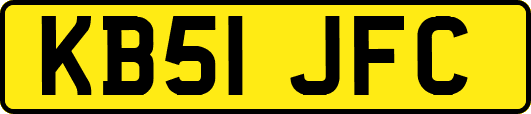 KB51 JFC